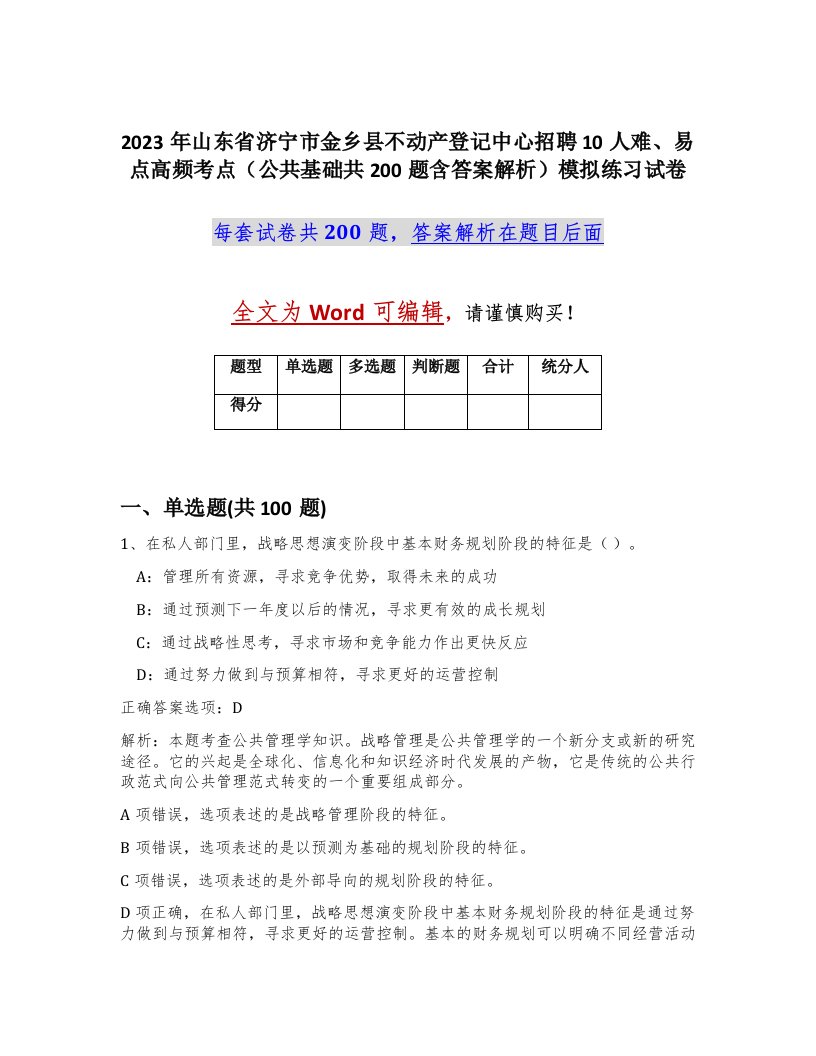 2023 年山东省济宁市金乡县不动产登记中心招聘 10 人难、易点高频考点（公共基础共 200 题含答案解析）模拟练习试卷

每套试卷共 200 题，答案解析在题目后面

全文为 Word 可编辑，请谨慎购买！

| 题型 | 单选题 | 多选题 | 判断题 | 合计 | 统分人 |
|---|---|---|---|---|---|
| 得分 | | | | | |

一、单选题(共 100 题)

1、在私人部门里，战略思想演变阶段中基本财务规划阶段的特征是（ ）。

A：管理所有资源，寻求竞争优势，取得未来的成功

B：通过预测下一年度以后的情况，寻求更有效的成长规划

C：通过战略性思考，寻求市场和竞争能力作出更快反应

D：通过努力做到与预算相符，寻求更好的运营控制

正确答案选项：D

解析：本题考查公共管理学知识。战略管理是公共管理学的一个新分支或新的研究途径。它的兴起是全球化、信息化和知识经济时代发展的产物，它是传统的公共行政范式向公共管理范式转变的一个重要组成部分。

A 项错误，选项表述的是战略管理阶段的特征。

B 项错误，选项表述的是以预测为基础的规划阶段的特征。

C 项错误，选项表述的是外部导向的规划阶段的特征。

D 项正确，在私人部门里，战略思想演变阶段中基本财务规划阶段的特征是通过努力做到与预算相符，寻求更好的运营控制。基本的财务规划可以明确不同经营活动